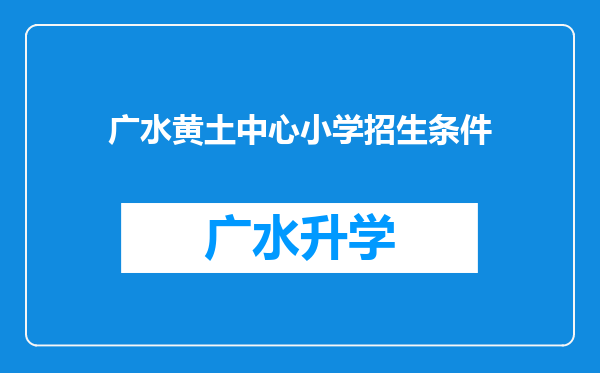 广水黄土中心小学招生条件

广水升学